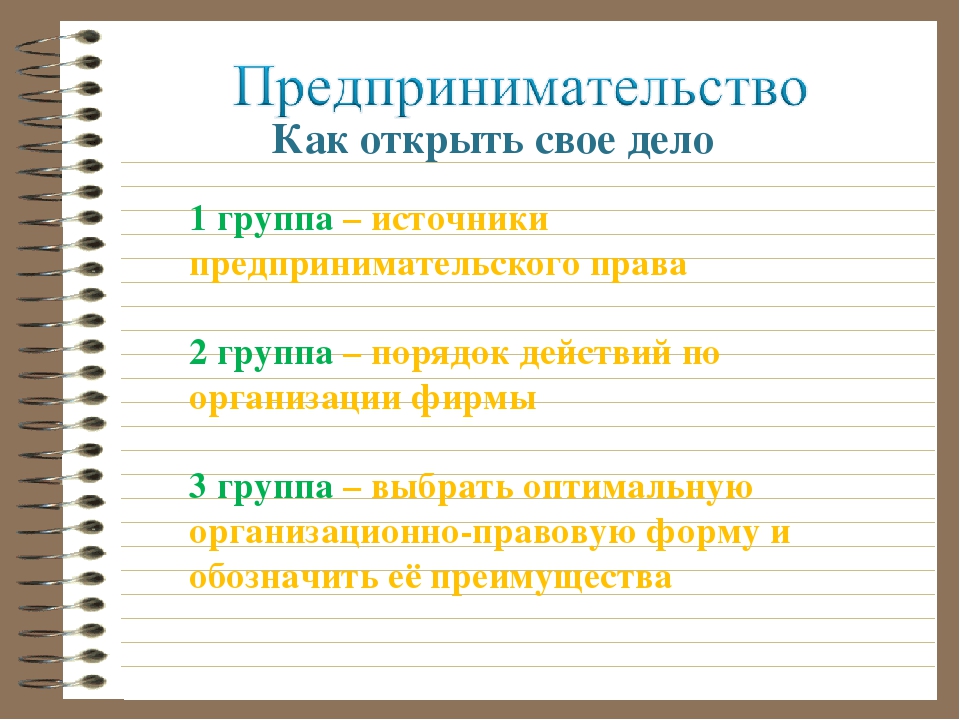 Предпринимательство
Как открыть свое дело

1 группа – источники предпринимательского права

2 группа – порядок действий по организации фирмы

3 группа – выбрать оптимальную организационно-правовую форму и обозначить её преимущества